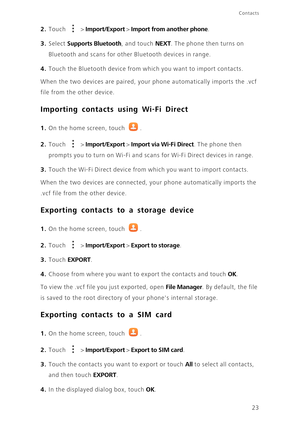 Contacts

2. Touch > Import/Export > Import from another phone.

3. Select Supports Bluetooth, and touch NEXT. The phone then turns on Bluetooth and scans for other Bluetooth devices in range.

4. Touch the Bluetooth device from which you want to import contacts.

When the two devices are paired, your phone automatically imports the .vcf file from the other device.

Importing contacts using Wi-Fi Direct

1. On the home screen, touch .

2. Touch > Import/Export > Import via Wi-Fi Direct. The phone then prompts you to turn on Wi-Fi and scans for Wi-Fi Direct devices in range.

3. Touch the Wi-Fi Direct device from which you want to import contacts.

When the two devices are connected, your phone automatically imports the .vcf file from the other device.

Exporting contacts to a storage device

1. On the home screen, touch .

2. Touch > Import/Export > Export to storage.

3. Touch EXPORT.

4. Choose from where you want to export the contacts and touch OK.

To view the .vcf file you just exported, open File Manager. By default, the file is saved to the root directory of your phone's internal storage.

Exporting contacts to a SIM card

1. On the home screen, touch .

2. Touch > Import/Export > Export to SIM card.

3. Touch the contacts you want to export or touch All to select all contacts, and then touch EXPORT.

4. In the displayed dialog box, touch OK.

23